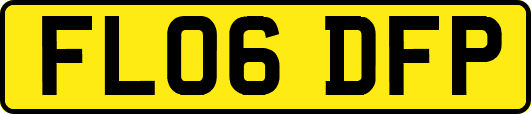 FL06 DFP